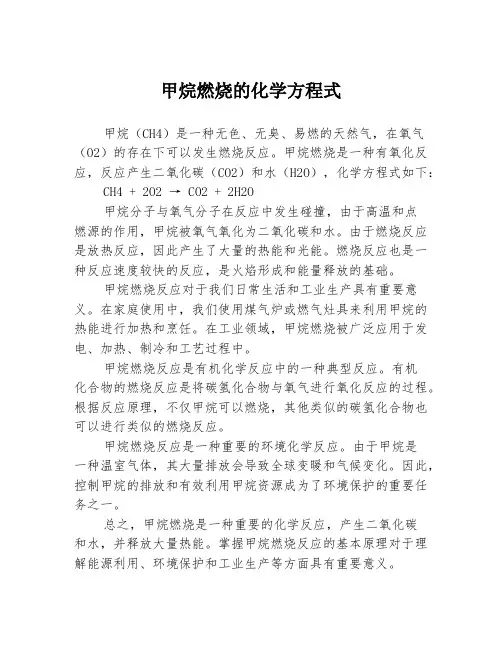 甲烷燃烧的化学方程式

甲烷（CH4）是一种无色、无臭、易燃的天然气，在氧气（O2）的存在下可以发生燃烧反应。甲烷燃烧是一种有氧化反应，反应产生二氧化碳（CO2）和水（H2O），化学方程式如下：

CH4 + 2O2 → CO2 + 2H2O

甲烷分子与氧气分子在反应中发生碰撞，由于高温和点燃源的作用，甲烷被氧气氧化为二氧化碳和水。由于燃烧反应是放热反应，因此产生了大量的热能和光能。燃烧反应也是一种反应速度较快的反应，是火焰形成和能量释放的基础。

甲烷燃烧反应对于我们日常生活和工业生产具有重要意义。在家庭使用中，我们使用煤气炉或燃气灶具来利用甲烷的热能进行加热和烹饪。在工业领域，甲烷燃烧被广泛应用于发电、加热、制冷和工艺过程中。

甲烷燃烧反应是有机化学反应中的一种典型反应。有机化合物的燃烧反应是将碳氢化合物与氧气进行氧化反应的过程。根据反应原理，不仅甲烷可以燃烧，其他类似的碳氢化合物也可以进行类似的燃烧反应。

甲烷燃烧反应是一种重要的环境化学反应。由于甲烷是一种温室气体，其大量排放会导致全球变暖和气候变化。因此，控制甲烷的排放和有效利用甲烷资源成为了环境保护的重要任务之一。

总之，甲烷燃烧是一种重要的化学反应，产生二氧化碳和水，并释放大量热能。掌握甲烷燃烧反应的基本原理对于理解能源利用、环境保护和工业生产等方面具有重要意义。